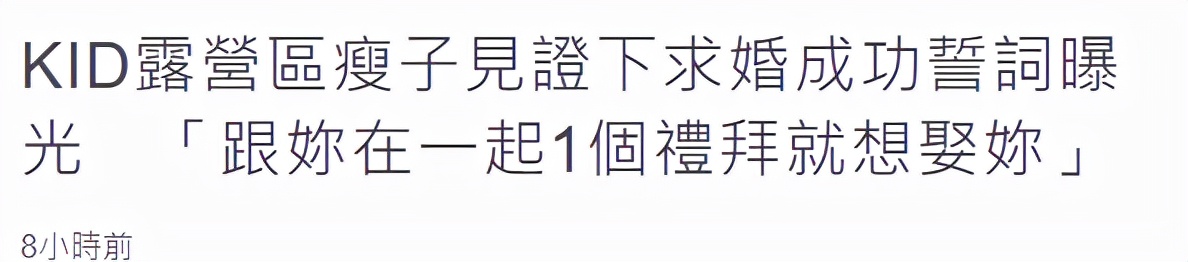 KID露營區瘦子見證下求婚成功誓詞曝光 「跟妳在一起1個禮拜就想娶妳」

8小時前